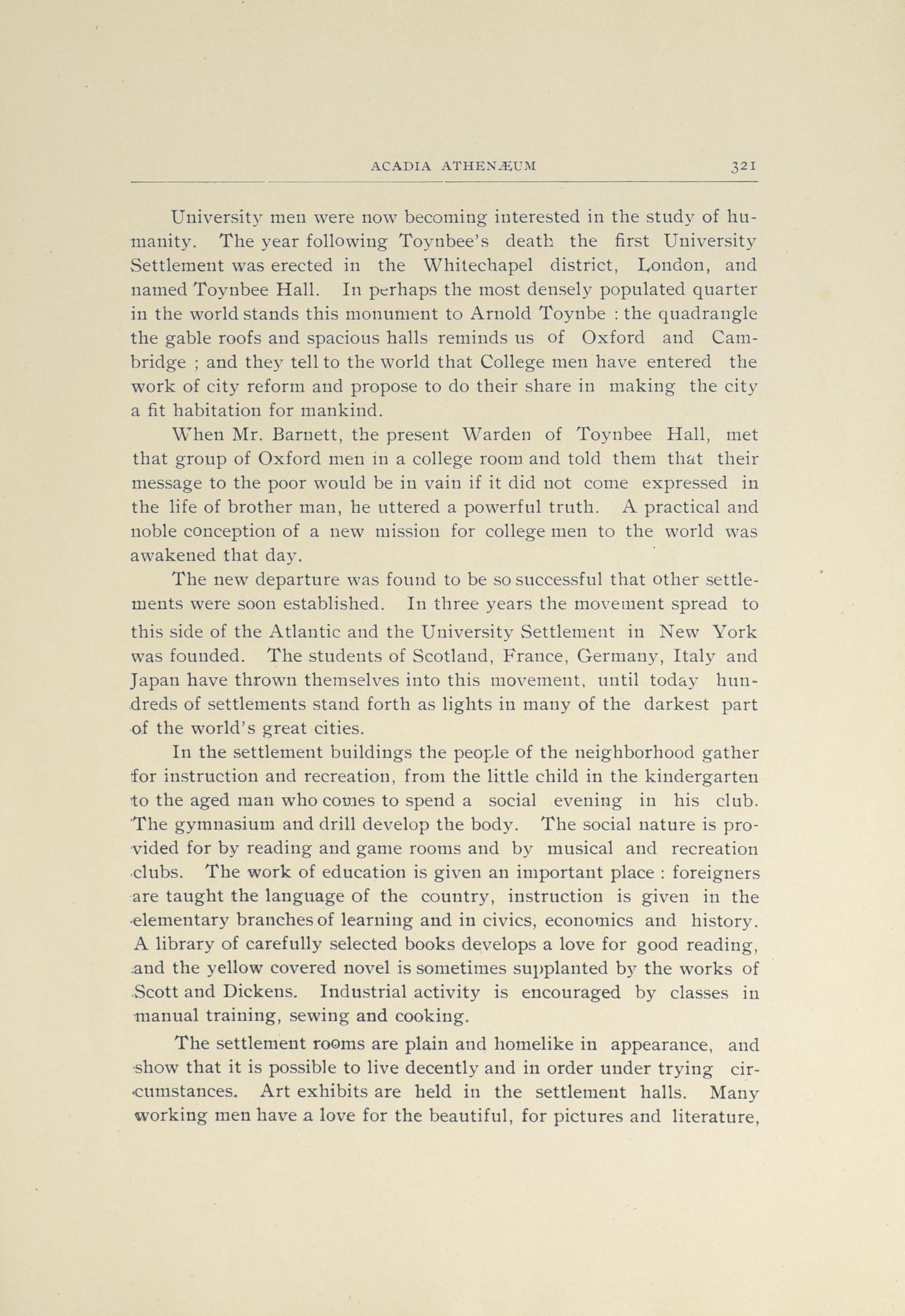 ACADIA ATHENÆUM 321

University men were now becoming interested in the study of humanity. The year following Toynbee's death the first University Settlement was erected in the Whitechapel district, London, and named Toynbee Hall. In perhaps the most densely populated quarter in the world stands this monument to Arnold Toynbe : the quadrangle the gable roofs and spacious halls reminds us of Oxford and Cambridge ; and they tell to the world that College men have entered the work of city reform and propose to do their share in making the city a fit habitation for mankind.

When Mr. Barnett, the present Warden of Toynbee Hall, met that group of Oxford men in a college room and told them that their message to the poor would be in vain if it did not come expressed in the life of brother man, he uttered a powerful truth. A practical and noble conception of a new mission for college men to the world was awakened that day.

The new departure was found to be so successful that other settlements were soon established. In three years the movement spread to this side of the Atlantic and the University Settlement in New York was founded. The students of Scotland, France, Germany, Italy and Japan have thrown themselves into this movement, until today hundreds of settlements stand forth as lights in many of the darkest part of the world's great cities.

In the settlement buildings the people of the neighborhood gather for instruction and recreation, from the little child in the kindergarten to the aged man who comes to spend a social evening in his club. The gymnasium and drill develop the body. The social nature is provided for by reading and game rooms and by musical and recreation clubs. The work of education is given an important place : foreigners are taught the language of the country, instruction is given in the elementary branches of learning and in civics, economics and history. A library of carefully selected books develops a love for good reading, and the yellow covered novel is sometimes supplanted by the works of Scott and Dickens. Industrial activity is encouraged by classes in manual training, sewing and cooking.

The settlement rooms are plain and homelike in appearance, and show that it is possible to live decently and in order under trying circumstances. Art exhibits are held in the settlement halls. Many working men have a love for the beautiful, for pictures and literature,